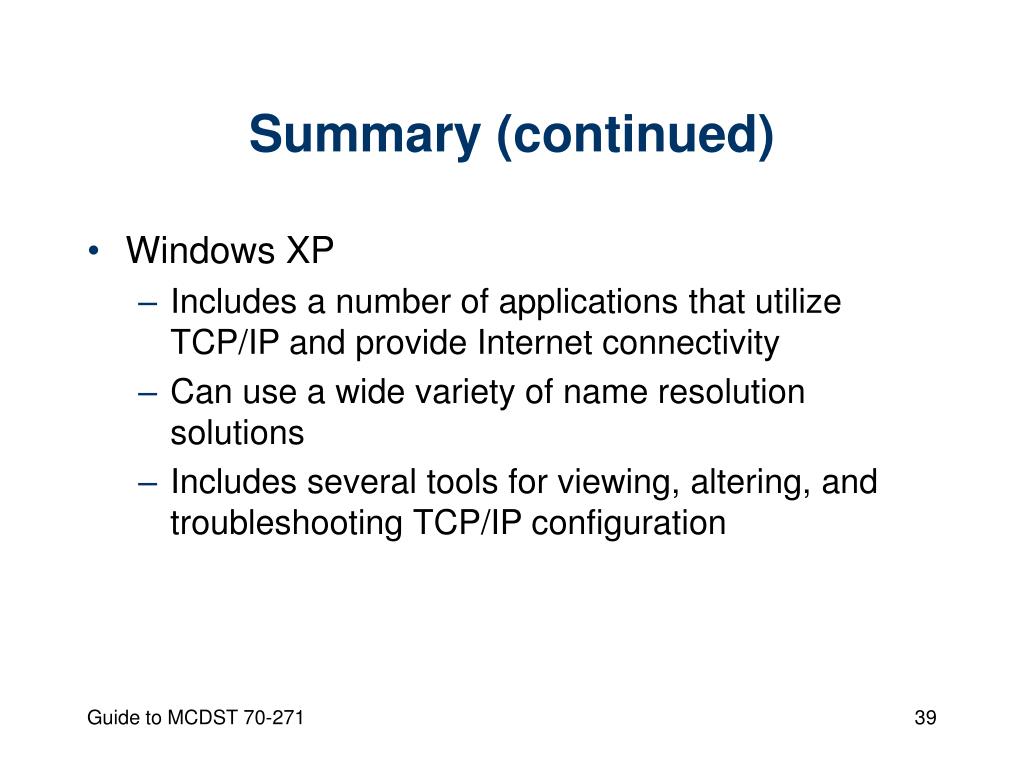 Summary (continued)

• Windows XP
– Includes a number of applications that utilize TCP/IP and provide Internet connectivity
– Can use a wide variety of name resolution solutions
– Includes several tools for viewing, altering, and troubleshooting TCP/IP configuration

Guide to MCDST 70-271

39